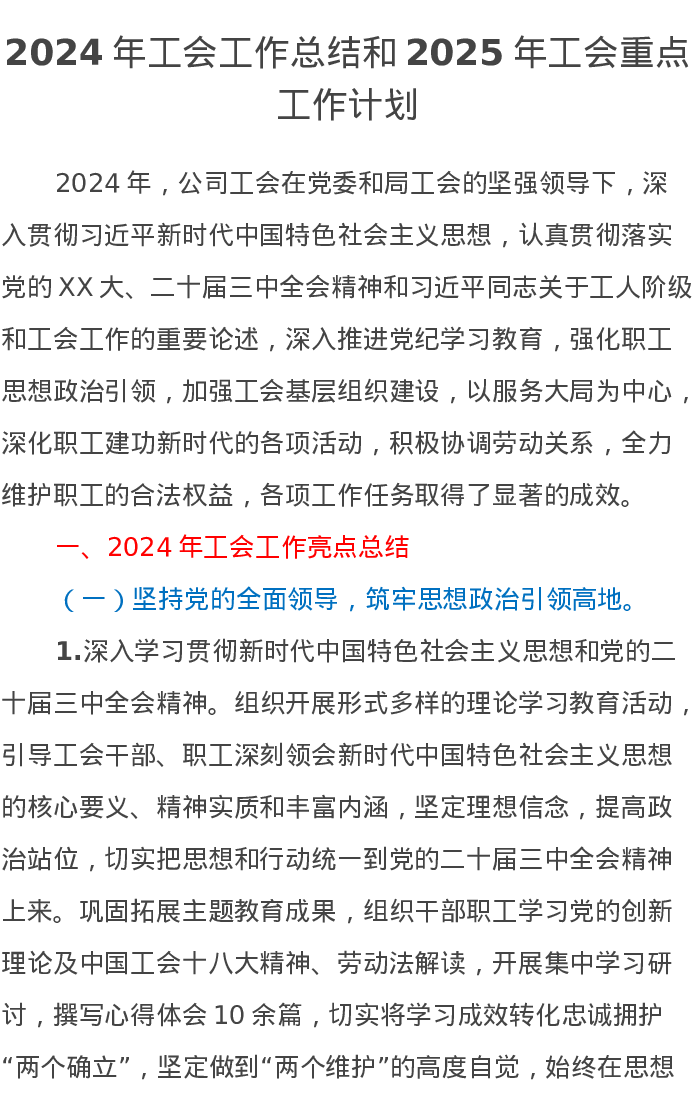 2024 年工会工作总结和 2025 年工会重点工作计划

2024 年，公司工会在党委和局工会的坚强领导下，深入贯彻习近平新时代中国特色社会主义思想，认真贯彻落实党的 XX 大、二十届三中全会精神和习近平同志关于工人阶级和工会工作的重要论述，深入推进党纪学习教育，强化职工思想政治引领，加强工会基层组织建设，以服务大局为中心，深化职工建功新时代的各项活动，积极协调劳动关系，全力维护职工的合法权益，各项工作任务取得了显著的成效。

一、2024 年工会工作亮点总结

（一）坚持党的全面领导，筑牢思想政治引领高地。

1.深入学习贯彻新时代中国特色社会主义思想和党的二十届三中全会精神。组织开展形式多样的理论学习教育活动，引导工会干部、职工深刻领会新时代中国特色社会主义思想的核心要义、精神实质和丰富内涵，坚定理想信念，提高政治站位，切实把思想和行动统一到党的二十届三中全会精神上来。巩固拓展主题教育成果，组织干部职工学习党的创新理论及中国工会十八大精神、劳动法解读，开展集中学习研讨，撰写心得体会 10 余篇，切实将学习成效转化忠诚拥护“两个确立”，坚定做到“两个维护”的高度自觉，始终在思想